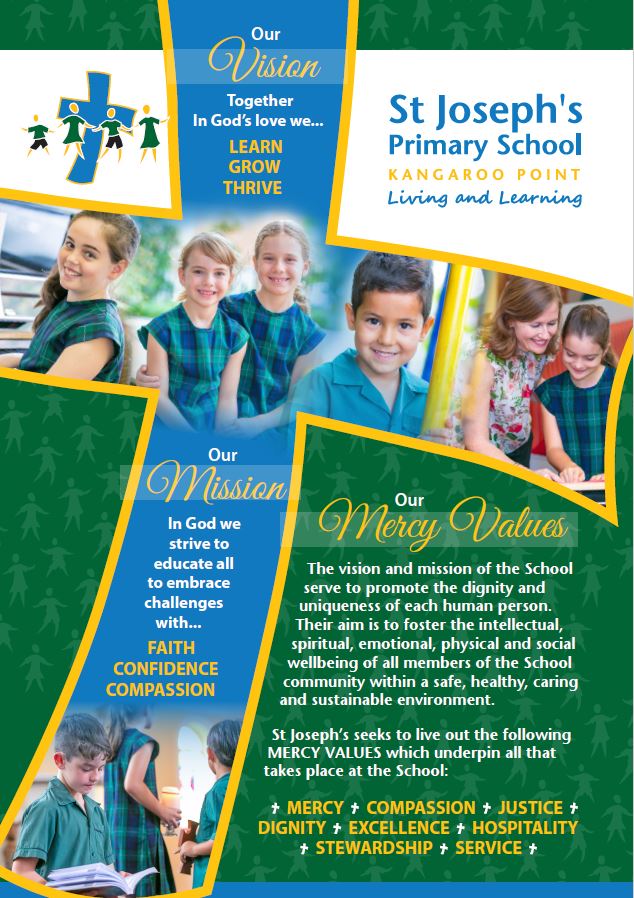 Our Vision

Together In God's love we...

LEARN
GROW
THRIVE

St Joseph's Primary School
KANGAROO POINT
Living and Learning

Our Mission

In God we strive to educate all to embrace challenges with...

FAITH
CONFIDENCE
COMPASSION

Our Mercy Values

The vision and mission of the School serve to promote the dignity and uniqueness of each human person. Their aim is to foster the intellectual, spiritual, emotional, physical and social wellbeing of all members of the School community within a safe, healthy, caring and sustainable environment.

St Joseph's seeks to live out the following MERCY VALUES which underpin all that takes place at the School:

✝ MERCY ✝ COMPASSION ✝ JUSTICE ✝ DIGNITY ✝ EXCELLENCE ✝ HOSPITALITY ✝ STEWARDSHIP ✝ SERVICE ✝